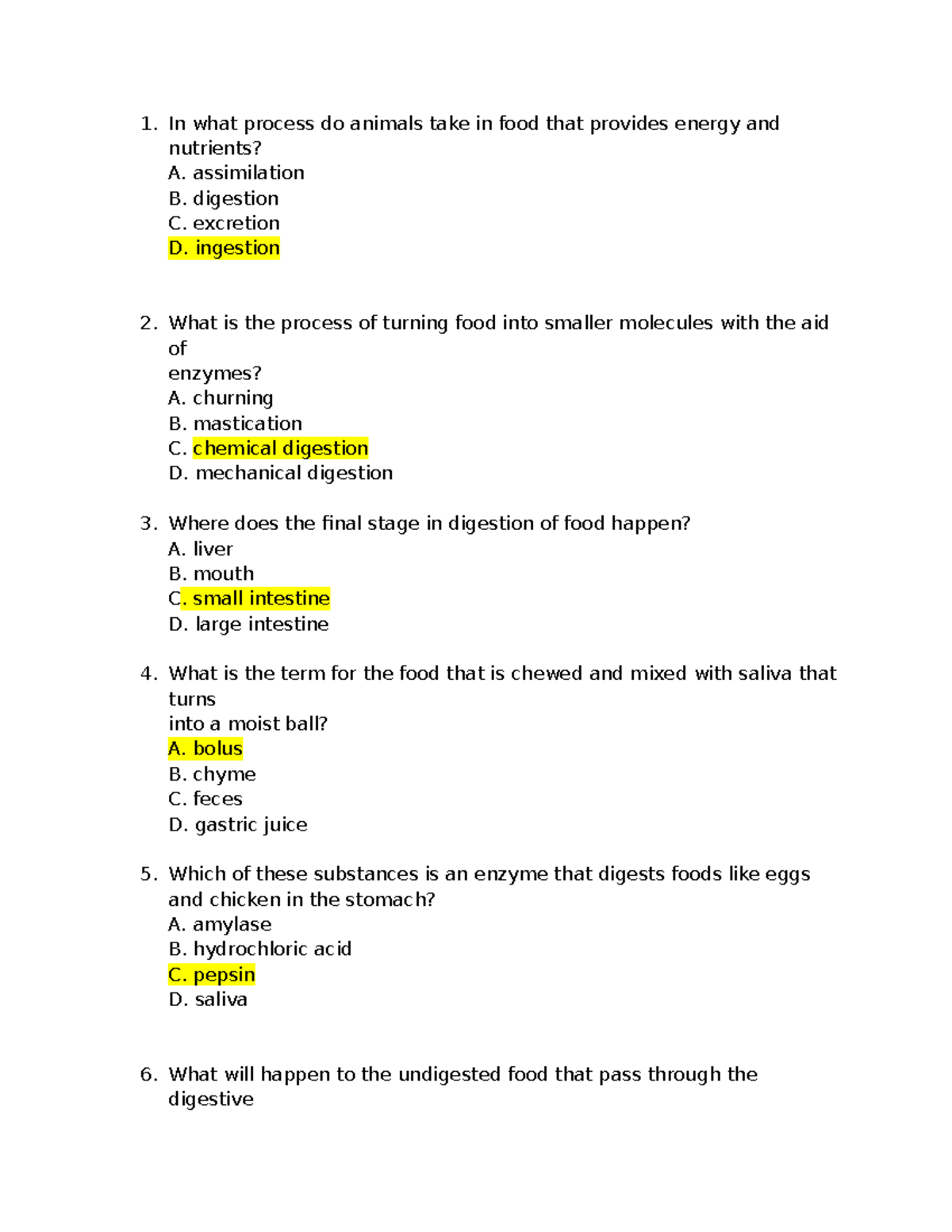 1. In what process do animals take in food that provides energy and nutrients?
A. assimilation
B. digestion
C. excretion
D. ingestion

2. What is the process of turning food into smaller molecules with the aid of enzymes?
A. churning
B. mastication
C. chemical digestion
D. mechanical digestion

3. Where does the final stage in digestion of food happen?
A. liver
B. mouth
C. small intestine
D. large intestine

4. What is the term for the food that is chewed and mixed with saliva that turns into a moist ball?
A. bolus
B. chyme
C. feces
D. gastric juice

5. Which of these substances is an enzyme that digests foods like eggs and chicken in the stomach?
A. amylase
B. hydrochloric acid
C. pepsin
D. saliva

6. What will happen to the undigested food that pass through the digestive